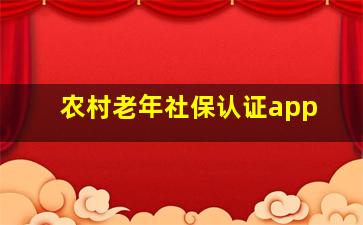 农村老年社保认证app